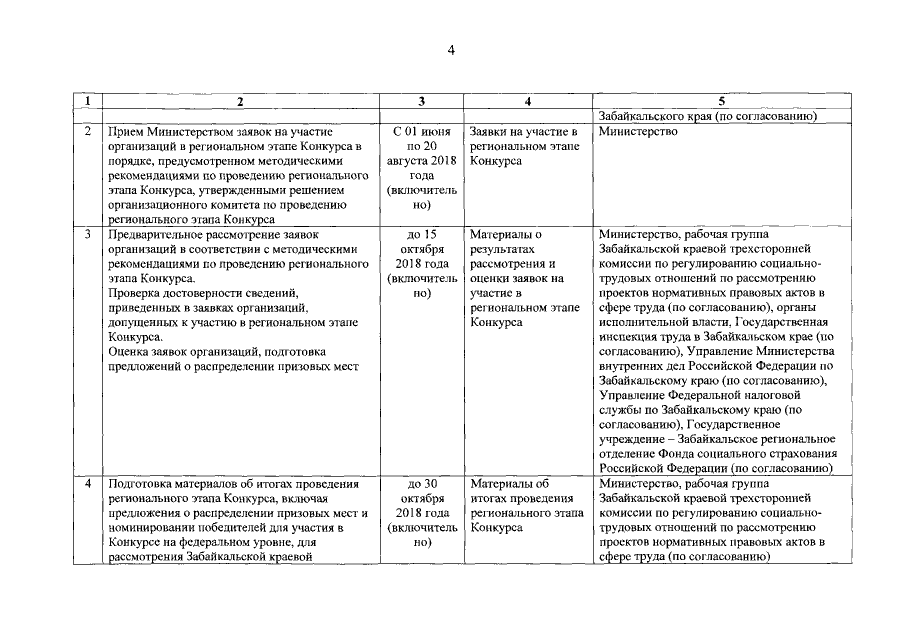 4

| 1 | 2 | 3 | 4 | 5 |
|---|---|---|---|---|
| | | | | Забайкальского края (по согласованию) |
| 2 | Прием Министерством заявок на участие организаций в региональном этапе Конкурса в порядке, предусмотренном методическими рекомендациями по проведению регионального этапа Конкурса, утвержденными решением организационного комитета по проведению регионального этапа Конкурса | С 01 июня по 20 августа 2018 года (включительно) | Заявки на участие в региональном этапе Конкурса | Министерство |
| 3 | Предварительное рассмотрение заявок организаций в соответствии с методическими рекомендациями по проведению регионального этапа Конкурса. Проверка достоверности сведений, приведенных в заявках организаций, допущенных к участию в региональном этапе Конкурса. Оценка заявок организаций, подготовка предложений о распределении призовых мест | до 15 октября 2018 года (включительно) | Материалы о результатах рассмотрения и оценки заявок на участие в региональном этапе Конкурса | Министерство, рабочая группа Забайкальской краевой трехсторонней комиссии по регулированию социально-трудовых отношений по рассмотрению проектов нормативных правовых актов в сфере труда (по согласованию), органы исполнительной власти, Государственная инспекция труда в Забайкальском крае (по согласованию), Управление Министерства внутренних дел Российской Федерации по Забайкальскому краю (по согласованию), Управление Федеральной налоговой службы по Забайкальскому краю (по согласованию), Государственное учреждение – Забайкальское региональное отделение Фонда социального страхования Российской Федерации (по согласованию) |
| 4 | Подготовка материалов об итогах проведения регионального этапа Конкурса, включая предложения о распределении призовых мест и номинировании победителей для участия в Конкурсе на федеральном уровне, для рассмотрения Забайкальской краевой | до 30 октября 2018 года (включительно) | Материалы об итогах проведения регионального этапа Конкурса | Министерство, рабочая группа Забайкальской краевой трехсторонней комиссии по регулированию социально-трудовых отношений по рассмотрению проектов нормативных правовых актов в сфере труда (по согласованию) |